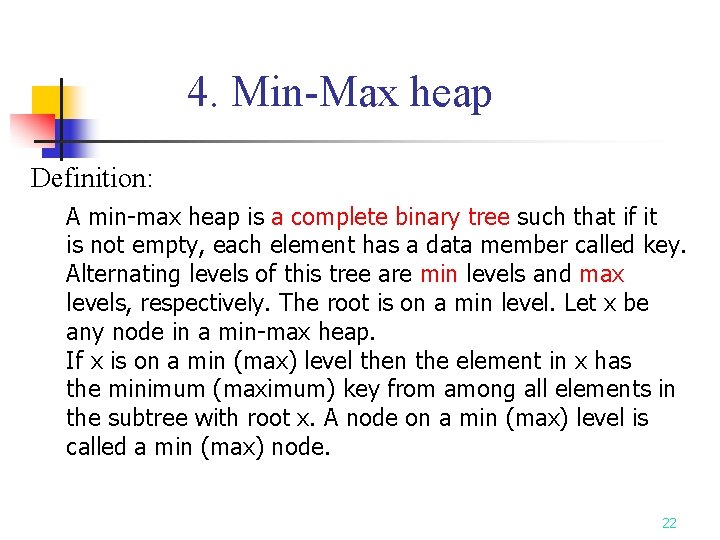 4. Min-Max heap

Definition:

A min-max heap is a complete binary tree such that if it is not empty, each element has a data member called key. Alternating levels of this tree are min levels and max levels, respectively. The root is on a min level. Let x be any node in a min-max heap.
If x is on a min (max) level then the element in x has the minimum (maximum) key from among all elements in the subtree with root x. A node on a min (max) level is called a min (max) node.

22